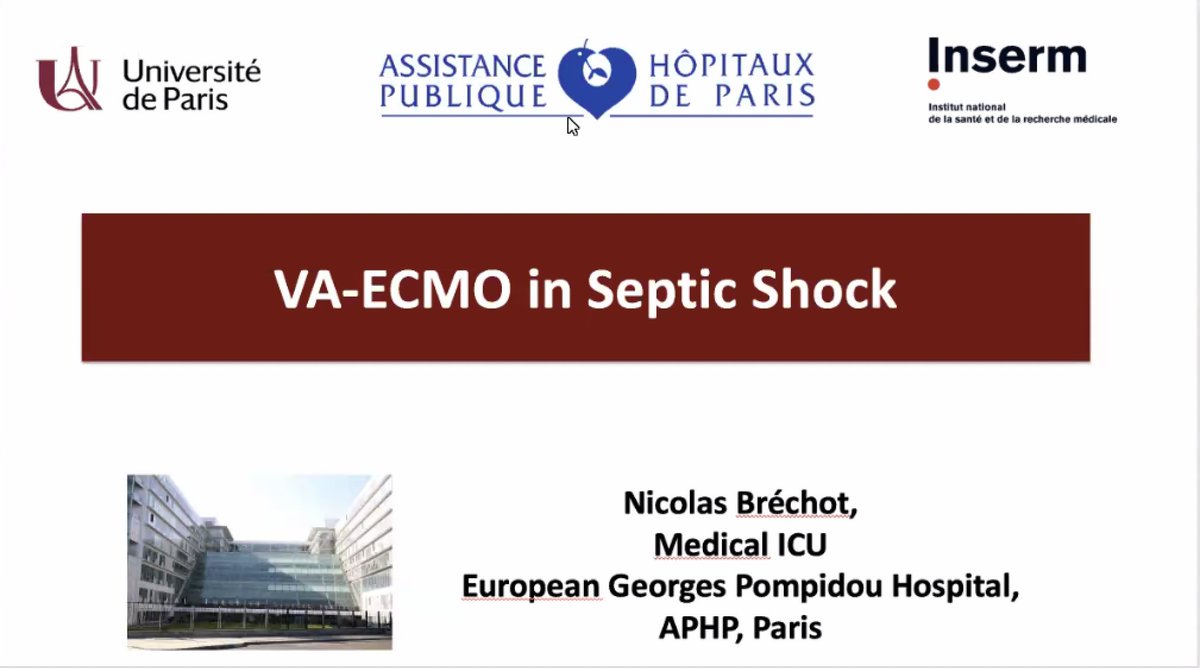 Université
de Paris

ASSISTANCE PUBLIQUE

HÔPITAUX DE PARIS

Inserm
Institut national
de la santé et de la recherche médicale

VA-ECMO in Septic Shock

Nicolas Bréchot,
Medical ICU
European Georges Pompidou Hospital,
APHP, Paris